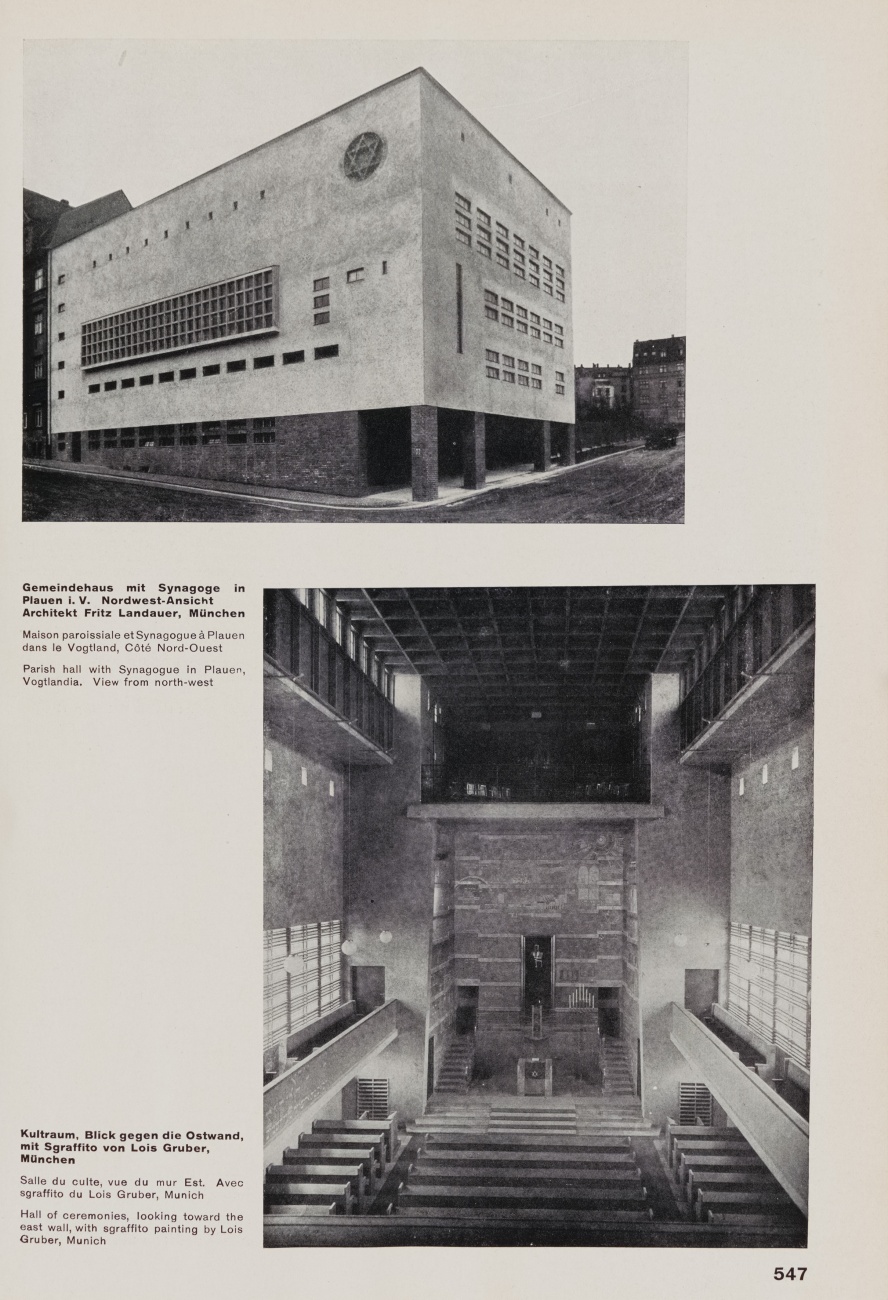 Gemeindehaus mit Synagoge in Plauen i. V. Nordwest-Ansicht Architekt Fritz Landauer, München

Maison paroissiale et Synagogue à Plauen dans le Vogtland, Côté Nord-Ouest

Parish hall with Synagogue in Plauen, Vogtlandia. View from north-west

Kultraum, Blick gegen die Ostwand, mit Sgraffito von Lois Gruber, München

Salle du culte, vue du mur Est. Avec sgraffito du Lois Gruber, Munich

Hall of ceremonies, looking toward the east wall, with sgraffito painting by Lois Gruber, Munich

547